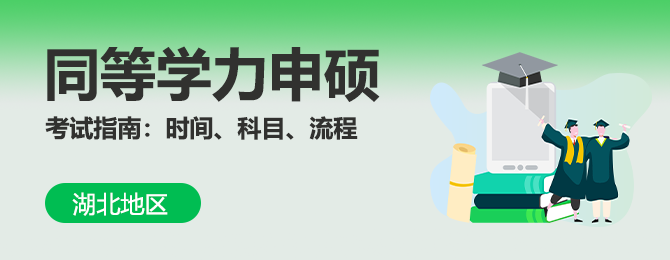 同等学力申硕

考试指南：时间、科目、流程

湖北地区